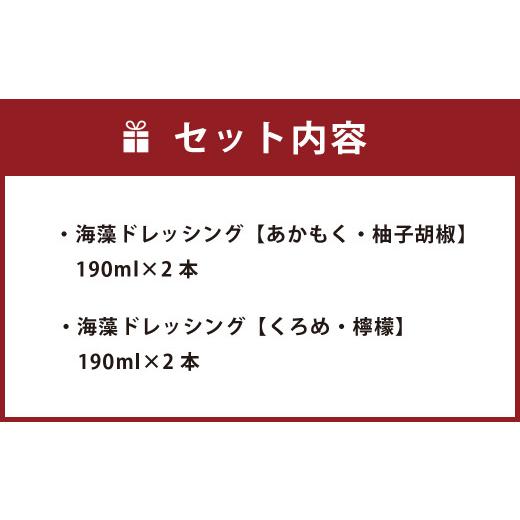 セット内容

・海藻ドレッシング【あかもく・柚子胡椒】
190ml×2 本

・海藻ドレッシング【くろめ・檸檬】
190ml×2 本